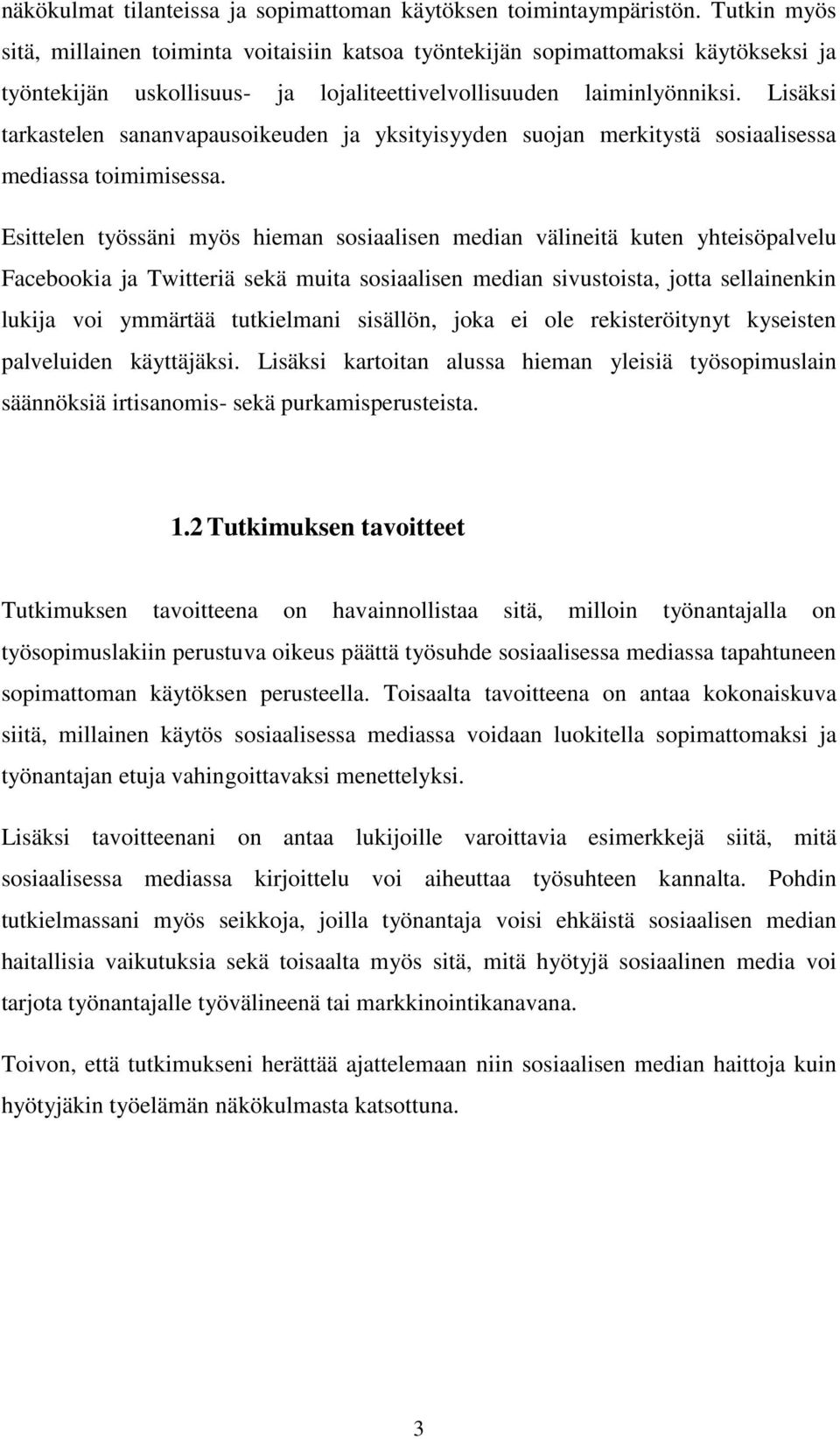 näkökulmat tilanteissa ja sopimattoman käytöksen toimintaympäristön. Tutkin myös sitä, millainen toiminta voitaisiin katsoa työntekijän sopimattomaksi käytökseksi ja työntekijän uskollisuus- ja lojaliteettivelvollisuuden laiminlyönniksi. Lisäksi tarkastelen sananvapausoikeuden ja yksityisyyden suojan merkitystä sosiaalisessa mediassa toimimisessa.

Esittelen työssäni myös hieman sosiaalisen median välineitä kuten yhteisöpalvelu Facebookia ja Twitteriä sekä muita sosiaalisen median sivustoista, jotta sellainenkin lukija voi ymmärtää tutkielmani sisällön, joka ei ole rekisteröitynyt kyseisten palveluiden käyttäjäksi. Lisäksi kartoitan alussa hieman yleisiä työsopimuslain säännöksiä irtisanomis- sekä purkamisperusteista.

1.2 Tutkimuksen tavoitteet

Tutkimuksen tavoitteena on havainnollistaa sitä, milloin työnantajalla on työsopimuslakiin perustuva oikeus päättä työsuhde sosiaalisessa mediassa tapahtuneen sopimattoman käytöksen perusteella. Toisaalta tavoitteena on antaa kokonaiskuva siitä, millainen käytös sosiaalisessa mediassa voidaan luokitella sopimattomaksi ja työnantajan etuja vahingoittavaksi menettelyksi.

Lisäksi tavoitteenani on antaa lukijoille varoittavia esimerkkejä siitä, mitä sosiaalisessa mediassa kirjoittelu voi aiheuttaa työsuhteen kannalta. Pohdin tutkielmassani myös seikkoja, joilla työnantaja voisi ehkäistä sosiaalisen median haitallisia vaikutuksia sekä toisaalta myös sitä, mitä hyötyjä sosiaalinen media voi tarjota työnantajalle työvälineenä tai markkinointikanavana.

Toivon, että tutkimukseni herättää ajattelemaan niin sosiaalisen median haittoja kuin hyötyjäkin työelämän näkökulmasta katsottuna.

3